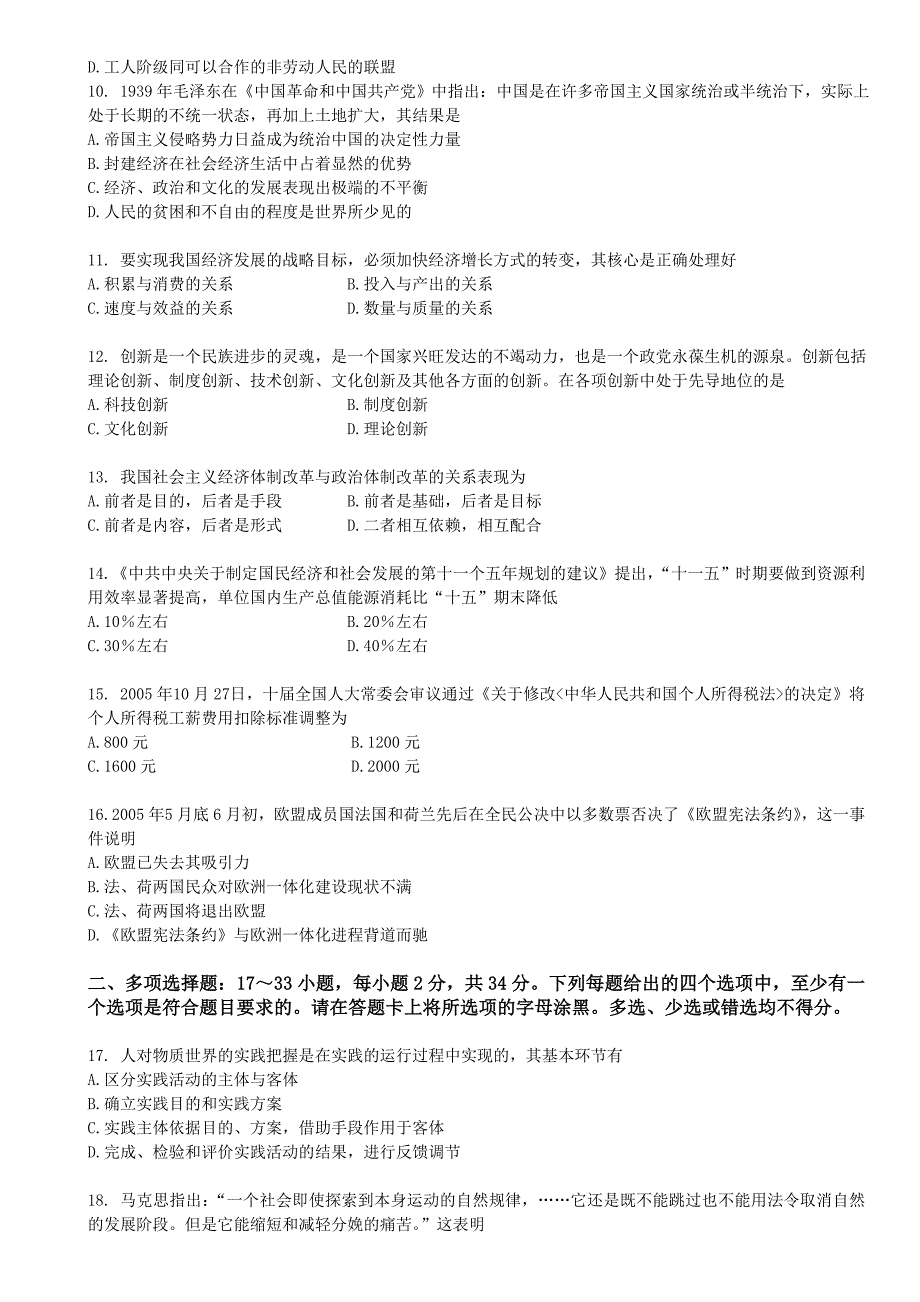 D.工人阶级同可以合作的非劳动人民的联盟

10. 1939 年毛泽东在《中国革命和中国共产党》中指出：中国是在许多帝国主义国家统治或半统治下，实际上处于长期的不统一状态，再加上土地扩大，其结果是
A.帝国主义侵略势力日益成为统治中国的决定性力量
B.封建经济在社会经济生活中占着显然的优势
C.经济、政治和文化的发展表现出极端的不平衡
D.人民的贫困和不自由的程度是世界所少见的

11. 要实现我国经济发展的战略目标，必须加快经济增长方式的转变，其核心是正确处理好
A.积累与消费的关系
B.投入与产出的关系
C.速度与效益的关系
D.数量与质量的关系

12. 创新是一个民族进步的灵魂，是一个国家兴旺发达的不竭动力，也是一个政党永葆生机的源泉。创新包括理论创新、制度创新、技术创新、文化创新及其他各方面的创新。在各项创新中处于先导地位的是
A.科技创新
B.制度创新
C.文化创新
D.理论创新

13. 我国社会主义经济体制改革与政治体制改革的关系表现为
A.前者是目的，后者是手段
B.前者是基础，后者是目标
C.前者是内容，后者是形式
D.二者相互依赖，相互配合

14.《中共中央关于制定国民经济和社会发展的第十一个五年规划的建议》提出，“十一五”时期要做到资源利用效率显著提高，单位国内生产总值能源消耗比“十五”期末降低
A.10％左右
B.20％左右
C.30％左右
D.40％左右

15. 2005 年10 月 27日，十届全国人大常委会审议通过《关于修改<中华人民共和国个人所得税法>的决定》将个人所得税工薪费用扣除标准调整为
A.800 元
B.1200 元
C.1600 元
D.2000 元

16.2005 年5 月底 6 月初，欧盟成员国法国和荷兰先后在全民公决中以多数票否决了《欧盟宪法条约》，这一事件说明
A.欧盟已失去其吸引力
B.法、荷两国民众对欧洲一体化建设现状不满
C.法、荷两国将退出欧盟
D.《欧盟宪法条约》与欧洲一体化进程背道而驰

二、多项选择题：17～33 小题，每小题 2 分，共 34 分。下列每题给出的四个选项中，至少有一个选项是符合题目要求的。请在答题卡上将所选项的字母涂黑。多选、少选或错选均不得分。

17. 人对物质世界的实践把握是在实践的运行过程中实现的，其基本环节有
A.区分实践活动的主体与客体
B.确立实践目的和实践方案
C.实践主体依据目的、方案，借助手段作用于客体
D.完成、检验和评价实践活动的结果，进行反馈调节

18. 马克思指出：“一个社会即使探索到本身运动的自然规律，……它还是既不能跳过也不能用法令取消自然的发展阶段。但是它能缩短和减轻分娩的痛苦。”这表明